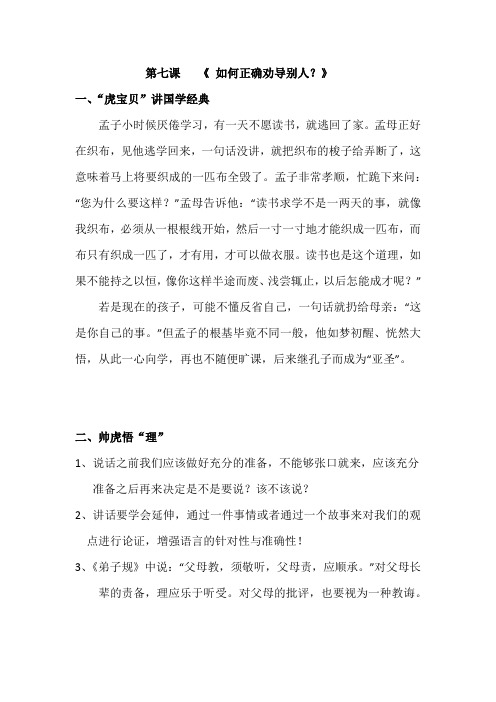 第七课　《 如何正确劝导别人？》

一、“虎宝贝”讲国学经典

孟子小时候厌倦学习，有一天不愿读书，就逃回了家。孟母正好在织布，见他逃学回来，一句话没讲，就把织布的梭子给弄断了，这意味着马上将要织成的一匹布全毁了。孟子非常孝顺，忙跪下来问：“您为什么要这样？”孟母告诉他：“读书求学不是一两天的事，就像我织布，必须从一根根线开始，然后一寸一寸地才能织成一匹布，而布只有织成一匹了，才有用，才可以做衣服。读书也是这个道理，如果不能持之以恒，像你这样半途而废、浅尝辄止，以后怎能成才呢？”

若是现在的孩子，可能不懂反省自己，一句话就扔给母亲：“这是你自己的事。”但孟子的根基毕竟不同一般，他如梦初醒、恍然大悟，从此一心向学，再也不随便旷课，后来继孔子而成为“亚圣”。

二、帅虎悟“理”

1、说话之前我们应该做好充分的准备，不能够张口就来，应该充分准备之后再来决定是不是要说？该不该说？

2、讲话要学会延伸，通过一件事情或者通过一个故事来对我们的观点进行论证，增强语言的针对性与准确性！

3、《弟子规》中说：“父母教，须敬听，父母责，应顺承。”对父母长辈的责备，理应乐于听受。对父母的批评，也要视为一种教诲。